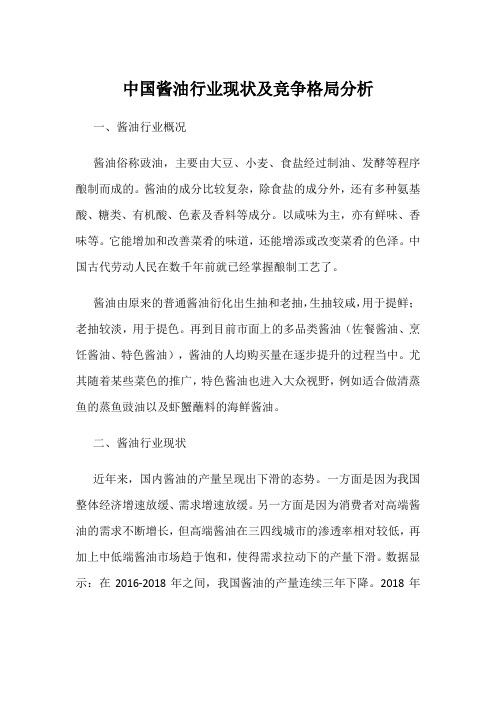 中国酱油行业现状及竞争格局分析

一、酱油行业概况

酱油俗称豉油，主要由大豆、小麦、食盐经过制油、发酵等程序酿制而成的。酱油的成分比较复杂，除食盐的成分外，还有多种氨基酸、糖类、有机酸、色素及香料等成分。以咸味为主，亦有鲜味、香味等。它能增加和改善菜肴的味道，还能增添或改变菜肴的色泽。中国古代劳动人民在数千年前就已经掌握酿制工艺了。

酱油由原来的普通酱油衍化出生抽和老抽，生抽较咸，用于提鲜；老抽较淡，用于提色。再到目前市面上的多品类酱油（佐餐酱油、烹饪酱油、特色酱油），酱油的人均购买量在逐步提升的过程当中。尤其随着某些菜色的推广，特色酱油也进入大众视野，例如适合做清蒸鱼的蒸鱼豉油以及虾蟹蘸料的海鲜酱油。

二、酱油行业现状

近年来，国内酱油的产量呈现出下滑的态势。一方面是因为我国整体经济增速放缓、需求增速放缓。另一方面是因为消费者对高端酱油的需求不断增长，但高端酱油在三四线城市的渗透率相对较低，再加上中低端酱油市场趋于饱和，使得需求拉动下的产量下滑。数据显示：在 2016-2018 年之间，我国酱油的产量连续三年下降。2018 年